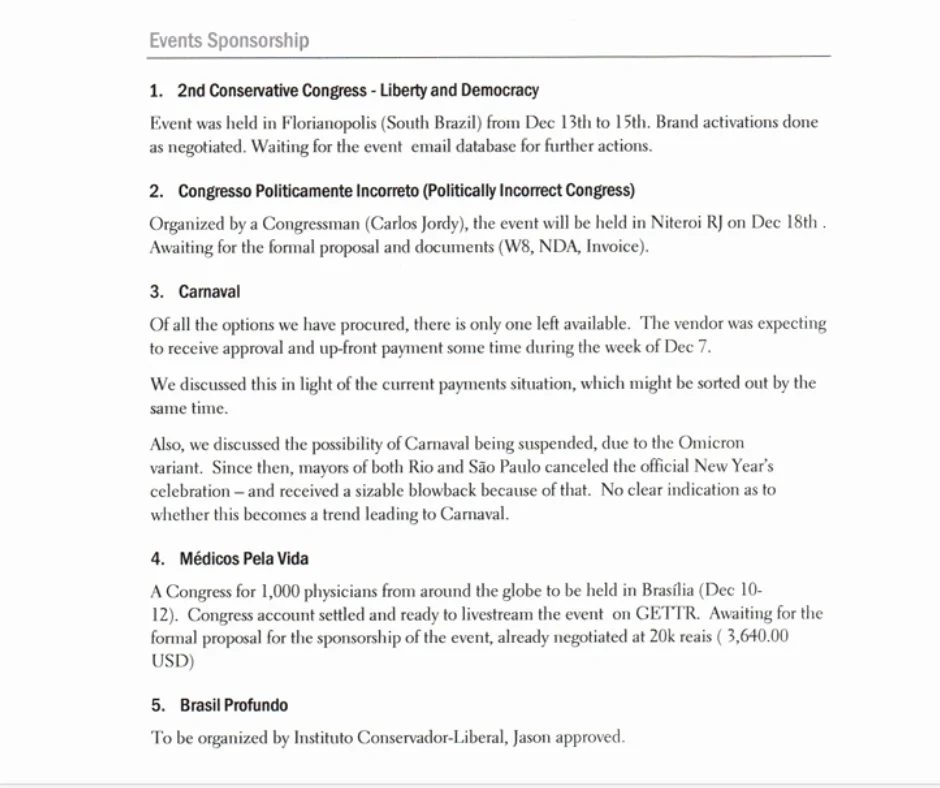 Events Sponsorship

1. 2nd Conservative Congress - Liberty and Democracy

Event was held in Florianopolis (South Brazil) from Dec 13th to 15th. Brand activations done as negotiated. Waiting for the event email database for further actions.

2. Congresso Politicamente Incorreto (Politically Incorrect Congress)

Organized by a Congressman (Carlos Jordy), the event will be held in Niteroi RJ on Dec 18th . Awaiting for the formal proposal and documents (W8, NDA, Invoice).

3. Carnaval

Of all the options we have procured, there is only one left available. The vendor was expecting to receive approval and up-front payment some time during the week of Dec 7.

We discussed this in light of the current payments situation, which might be sorted out by the same time.

Also, we discussed the possibility of Carnaval being suspended, due to the Omicron variant. Since then, mayors of both Rio and São Paulo canceled the official New Year's celebration – and received a sizable blowback because of that. No clear indication as to whether this becomes a trend leading to Carnaval.

4. Médicos Pela Vida

A Congress for 1,000 physicians from around the globe to be held in Brasília (Dec 10-12). Congress account settled and ready to livestream the event on GETTR. Awaiting for the formal proposal for the sponsorship of the event, already negotiated at 20k reais ( 3,640.00 USD)

5. Brasil Profundo

To be organized by Instituto Conservador-Liberal, Jason approved.